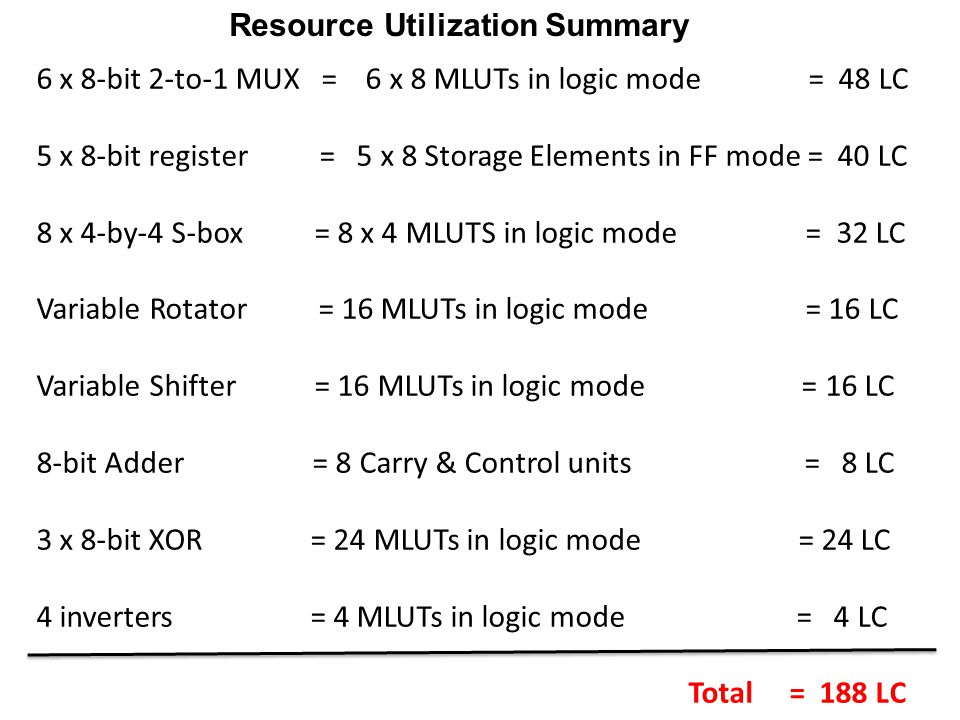 Resource Utilization Summary

6 x 8-bit 2-to-1 MUX = 6 x 8 MLUTs in logic mode = 48 LC

5 x 8-bit register = 5 x 8 Storage Elements in FF mode = 40 LC

8 x 4-by-4 S-box = 8 x 4 MLUTS in logic mode = 32 LC

Variable Rotator = 16 MLUTs in logic mode = 16 LC

Variable Shifter = 16 MLUTs in logic mode = 16 LC

8-bit Adder = 8 Carry & Control units = 8 LC

3 x 8-bit XOR = 24 MLUTs in logic mode = 24 LC

4 inverters = 4 MLUTs in logic mode = 4 LC

Total = 188 LC